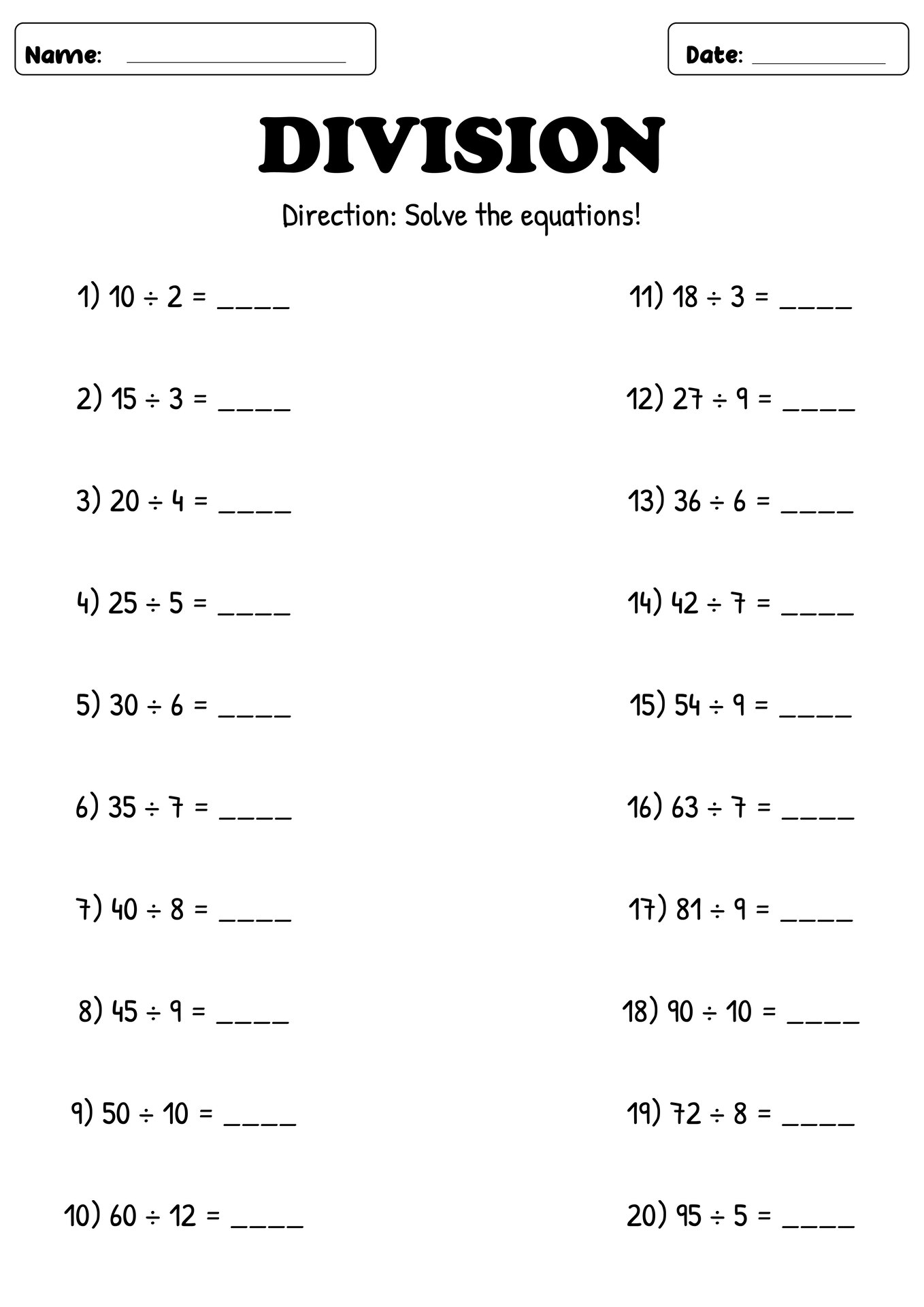 Name: ____________________

Date: ____________

DIVISION

Direction: Solve the equations!

1) $10 \div 2 =$ ____

2) $15 \div 3 =$ ____

3) $20 \div 4 =$ ____

4) $25 \div 5 =$ ____

5) $30 \div 6 =$ ____

6) $35 \div 7 =$ ____

7) $40 \div 8 =$ ____

8) $45 \div 9 =$ ____

9) $50 \div 10 =$ ____

10) $60 \div 12 =$ ____

11) $18 \div 3 =$ ____

12) $27 \div 9 =$ ____

13) $36 \div 6 =$ ____

14) $42 \div 7 =$ ____

15) $54 \div 9 =$ ____

16) $63 \div 7 =$ ____

17) $81 \div 9 =$ ____

18) $90 \div 10 =$ ____

19) $72 \div 8 =$ ____

20) $95 \div 5 =$ ____